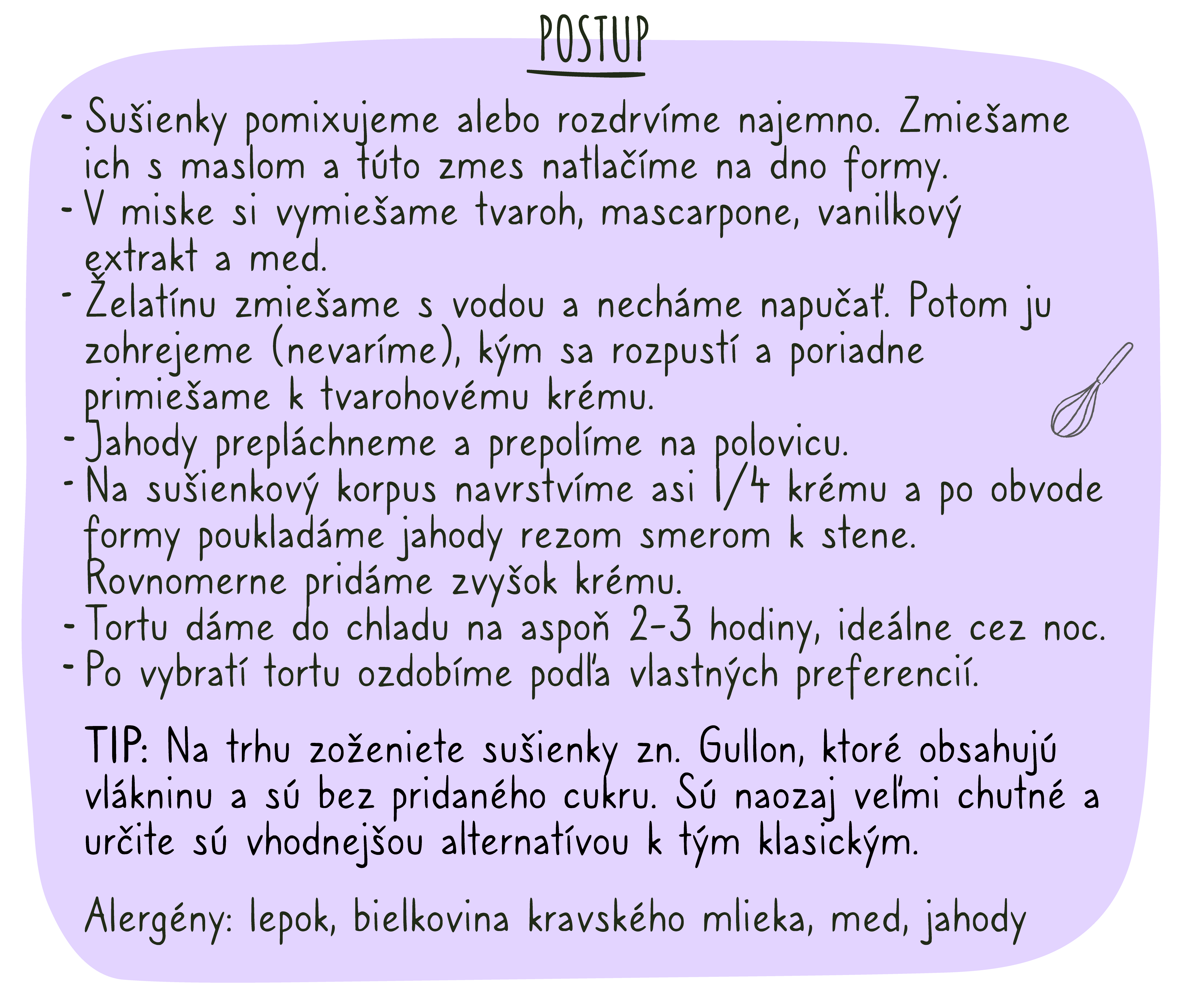 POSTUP

- Sušienky pomixujeme alebo rozdrvíme najemno. Zmiešame ich s maslom a túto zmes natlačíme na dno formy.
- V miske si vymiešame tvaroh, mascarpone, vanilkový extrakt a med.
- Želatínu zmiešame s vodou a necháme napučať. Potom ju zohrejeme (nevaríme), kým sa rozpustí a poriadne primiešame k tvarohovému krému.
- Jahody prepláchneme a prepolíme na polovicu.
- Na sušienkový korpus navrstvíme asi 1/4 krému a po obvode formy poukladáme jahody rezom smerom k stene. Rovnomerne pridáme zvyšok krému.
- Tortu dáme do chladu na aspoň 2-3 hodiny, ideálne cez noc.
- Po vybratí tortu ozdobíme podľa vlastných preferencií.

TIP: Na trhu zoženiete sušienky zn. Gullon, ktoré obsahujú vlákninu a sú bez pridaného cukru. Sú naozaj veľmi chutné a určite sú vhodnejšou alternatívou k tým klasickým.

Alergény: lepok, bielkovina kravského mlieka, med, jahody